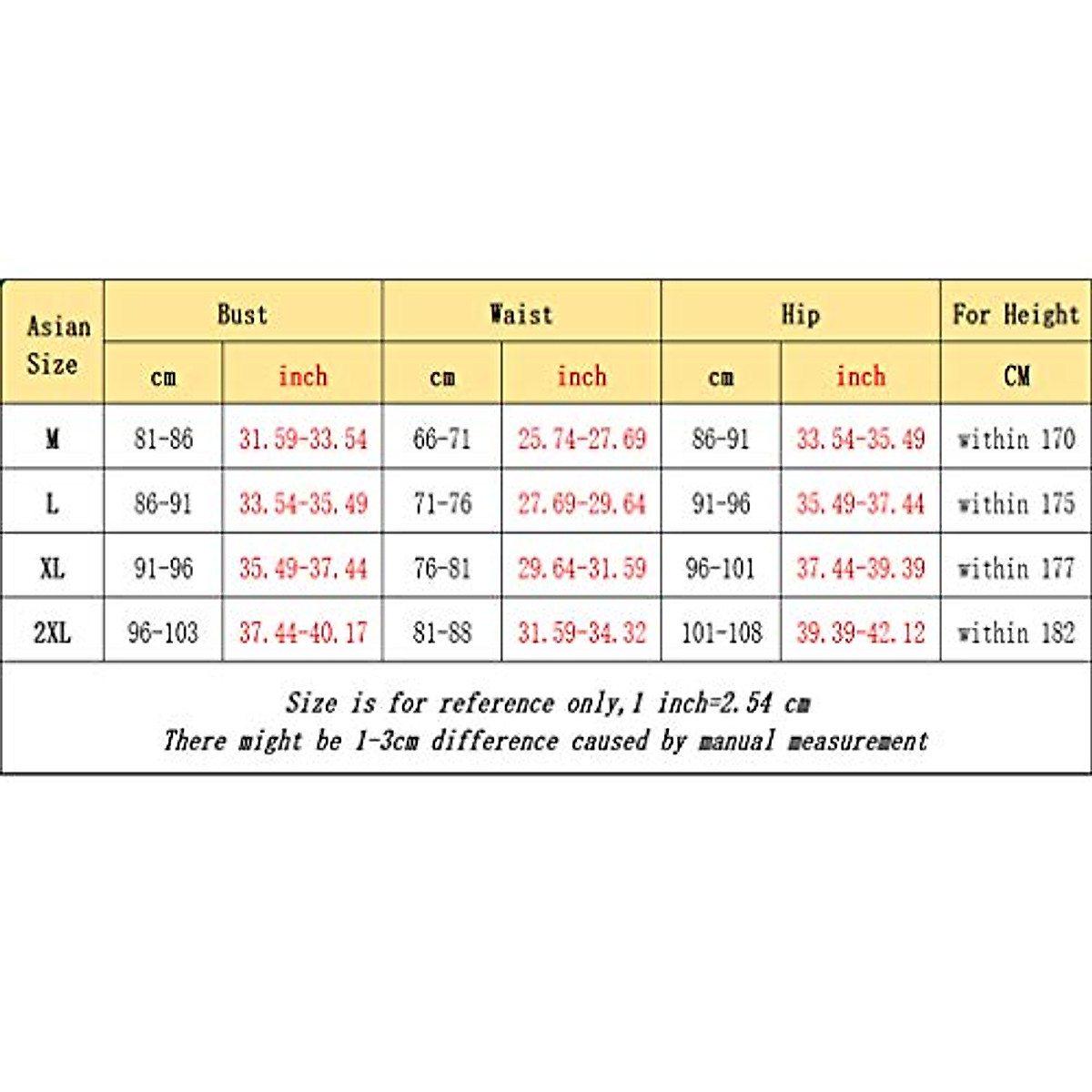 | Asian Size | Bust | | Waist | | Hip | | For Height |
|---|---|---|---|---|---|---|---|
| | cm | inch | cm | inch | cm | inch | CM |
| M | 81-86 | 31.59-33.54 | 66-71 | 25.74-27.69 | 86-91 | 33.54-35.49 | within 170 |
| L | 86-91 | 33.54-35.49 | 71-76 | 27.69-29.64 | 91-96 | 35.49-37.44 | within 175 |
| XL | 91-96 | 35.49-37.44 | 76-81 | 29.64-31.59 | 96-101 | 37.44-39.39 | within 177 |
| 2XL | 96-103 | 37.44-40.17 | 81-88 | 31.59-34.32 | 101-108 | 39.39-42.12 | within 182 |

Size is for reference only,1 inch=2.54 cm
There might be 1-3cm difference caused by manual measurement